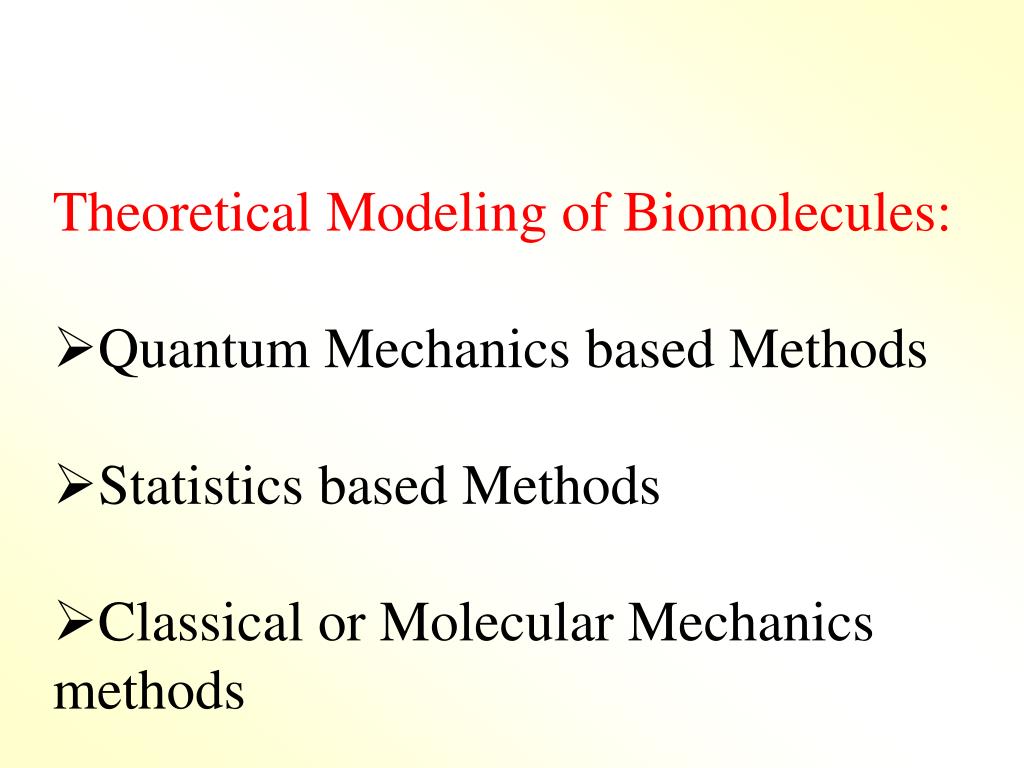 Theoretical Modeling of Biomolecules:

➢Quantum Mechanics based Methods

➢Statistics based Methods

➢Classical or Molecular Mechanics methods